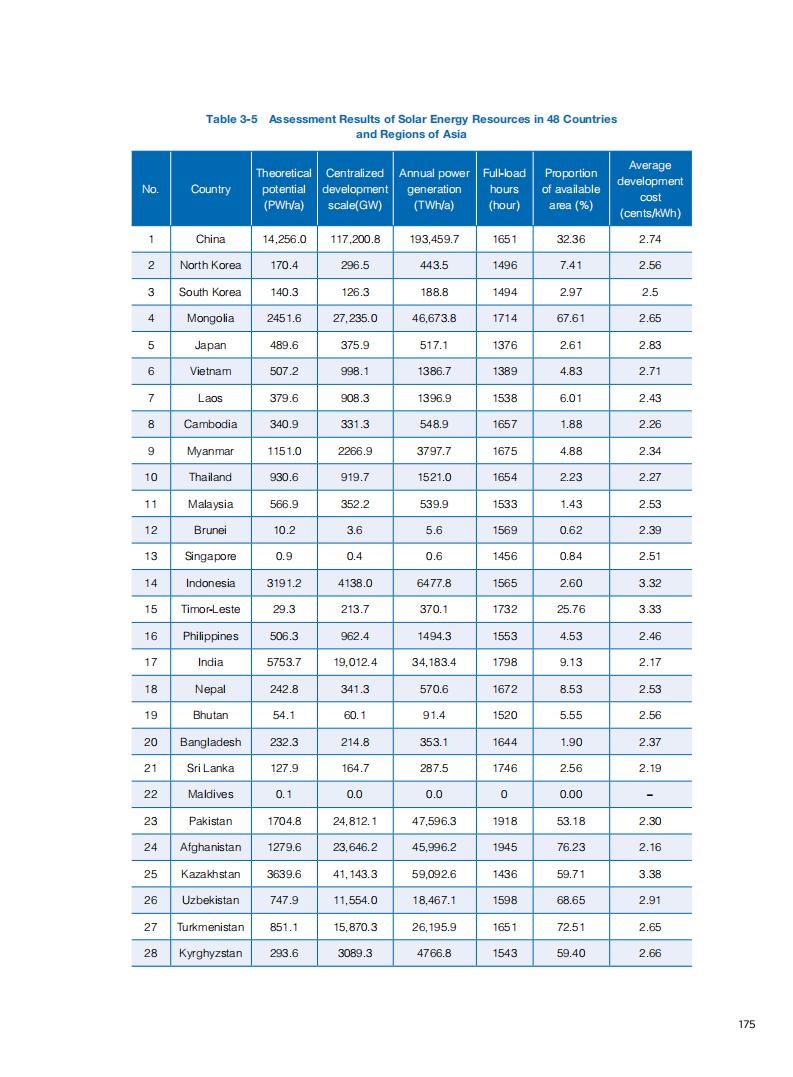 Table 3-5 Assessment Results of Solar Energy Resources in 48 Countries and Regions of Asia

| No. | Country | Theoretical potential (PWh/a) | Centralized development scale(GW) | Annual power generation (TWh/a) | Full-load hours (hour) | Proportion of available area (%) | Average development cost (cents/kWh) |
|---|---|---|---|---|---|---|---|
| 1 | China | 14,256.0 | 117,200.8 | 193,459.7 | 1651 | 32.36 | 2.74 |
| 2 | North Korea | 170.4 | 296.5 | 443.5 | 1496 | 7.41 | 2.56 |
| 3 | South Korea | 140.3 | 126.3 | 188.8 | 1494 | 2.97 | 2.5 |
| 4 | Mongolia | 2451.6 | 27,235.0 | 46,673.8 | 1714 | 67.61 | 2.65 |
| 5 | Japan | 489.6 | 375.9 | 517.1 | 1376 | 2.61 | 2.83 |
| 6 | Vietnam | 507.2 | 998.1 | 1386.7 | 1389 | 4.83 | 2.71 |
| 7 | Laos | 379.6 | 908.3 | 1396.9 | 1538 | 6.01 | 2.43 |
| 8 | Cambodia | 340.9 | 331.3 | 548.9 | 1657 | 1.88 | 2.26 |
| 9 | Myanmar | 1151.0 | 2266.9 | 3797.7 | 1675 | 4.88 | 2.34 |
| 10 | Thailand | 930.6 | 919.7 | 1521.0 | 1654 | 2.23 | 2.27 |
| 11 | Malaysia | 566.9 | 352.2 | 539.9 | 1533 | 1.43 | 2.53 |
| 12 | Brunei | 10.2 | 3.6 | 5.6 | 1569 | 0.62 | 2.39 |
| 13 | Singapore | 0.9 | 0.4 | 0.6 | 1456 | 0.84 | 2.51 |
| 14 | Indonesia | 3191.2 | 4138.0 | 6477.8 | 1565 | 2.60 | 3.32 |
| 15 | Timor-Leste | 29.3 | 213.7 | 370.1 | 1732 | 25.76 | 3.33 |
| 16 | Philippines | 506.3 | 962.4 | 1494.3 | 1553 | 4.53 | 2.46 |
| 17 | India | 5753.7 | 19,012.4 | 34,183.4 | 1798 | 9.13 | 2.17 |
| 18 | Nepal | 242.8 | 341.3 | 570.6 | 1672 | 8.53 | 2.53 |
| 19 | Bhutan | 54.1 | 60.1 | 91.4 | 1520 | 5.55 | 2.56 |
| 20 | Bangladesh | 232.3 | 214.8 | 353.1 | 1644 | 1.90 | 2.37 |
| 21 | Sri Lanka | 127.9 | 164.7 | 287.5 | 1746 | 2.56 | 2.19 |
| 22 | Maldives | 0.1 | 0.0 | 0.0 | 0 | 0.00 | – |
| 23 | Pakistan | 1704.8 | 24,812.1 | 47,596.3 | 1918 | 53.18 | 2.30 |
| 24 | Afghanistan | 1279.6 | 23,646.2 | 45,996.2 | 1945 | 76.23 | 2.16 |
| 25 | Kazakhstan | 3639.6 | 41,143.3 | 59,092.6 | 1436 | 59.71 | 3.38 |
| 26 | Uzbekistan | 747.9 | 11,554.0 | 18,467.1 | 1598 | 68.65 | 2.91 |
| 27 | Turkmenistan | 851.1 | 15,870.3 | 26,195.9 | 1651 | 72.51 | 2.65 |
| 28 | Kyrghyzstan | 293.6 | 3089.3 | 4766.8 | 1543 | 59.40 | 2.66 |

175